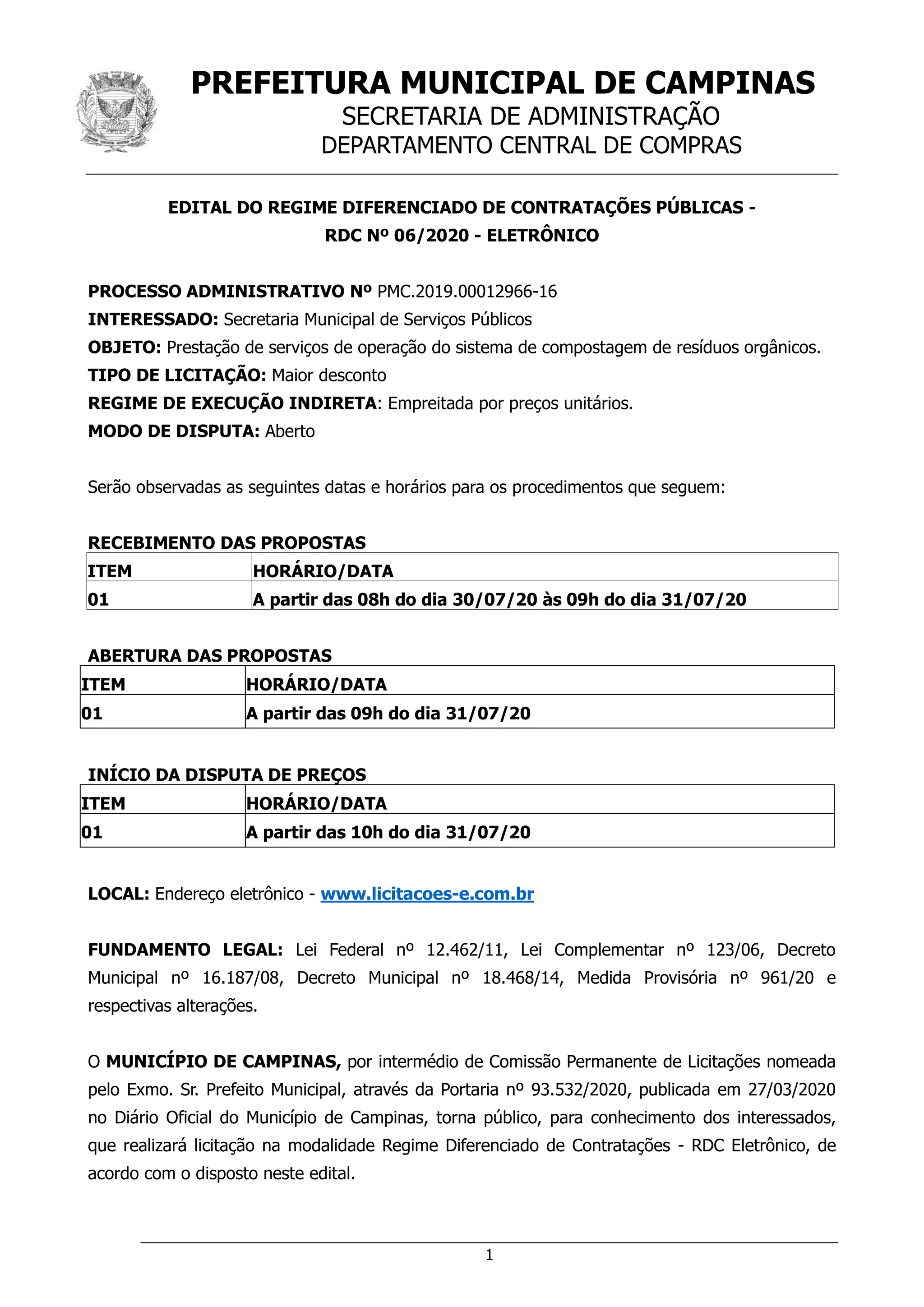 PREFEITURA MUNICIPAL DE CAMPINAS
SECRETARIA DE ADMINISTRAÇÃO
DEPARTAMENTO CENTRAL DE COMPRAS

EDITAL DO REGIME DIFERENCIADO DE CONTRATAÇÕES PÚBLICAS - RDC Nº 06/2020 - ELETRÔNICO

PROCESSO ADMINISTRATIVO Nº PMC.2019.00012966-16
INTERESSADO: Secretaria Municipal de Serviços Públicos
OBJETO: Prestação de serviços de operação do sistema de compostagem de resíduos orgânicos.
TIPO DE LICITAÇÃO: Maior desconto
REGIME DE EXECUÇÃO INDIRETA: Empreitada por preços unitários.
MODO DE DISPUTA: Aberto

Serão observadas as seguintes datas e horários para os procedimentos que seguem:

RECEBIMENTO DAS PROPOSTAS

| ITEM | HORÁRIO/DATA |
|---|---|
| 01 | A partir das 08h do dia 30/07/20 às 09h do dia 31/07/20 |

ABERTURA DAS PROPOSTAS

| ITEM | HORÁRIO/DATA |
|---|---|
| 01 | A partir das 09h do dia 31/07/20 |

INÍCIO DA DISPUTA DE PREÇOS

| ITEM | HORÁRIO/DATA |
|---|---|
| 01 | A partir das 10h do dia 31/07/20 |

LOCAL: Endereço eletrônico - www.licitacoes-e.com.br

FUNDAMENTO LEGAL: Lei Federal nº 12.462/11, Lei Complementar nº 123/06, Decreto Municipal nº 16.187/08, Decreto Municipal nº 18.468/14, Medida Provisória nº 961/20 e respectivas alterações.

O MUNICÍPIO DE CAMPINAS, por intermédio de Comissão Permanente de Licitações nomeada pelo Exmo. Sr. Prefeito Municipal, através da Portaria nº 93.532/2020, publicada em 27/03/2020 no Diário Oficial do Município de Campinas, torna público, para conhecimento dos interessados, que realizará licitação na modalidade Regime Diferenciado de Contratações - RDC Eletrônico, de acordo com o disposto neste edital.

1